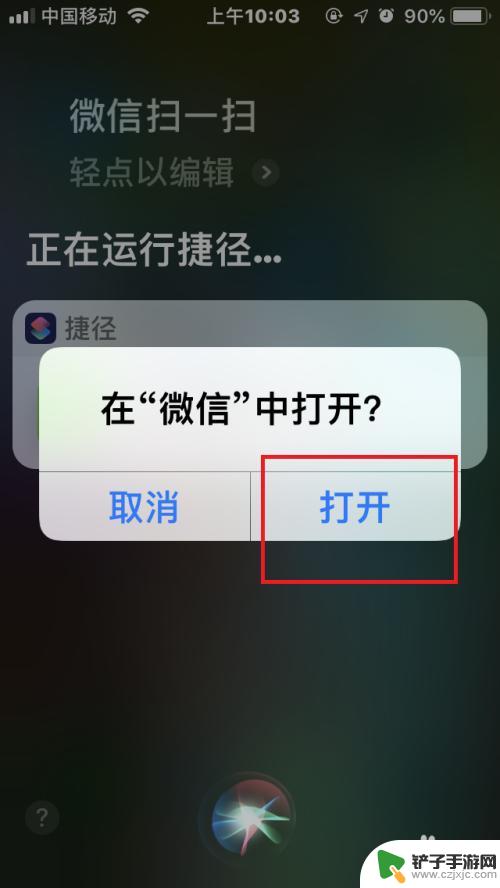 中国移动 上午10:03 90%

微信扫一扫
轻点以编辑

正在运行捷径...

捷径

在“微信”中打开?

取消 打开

?

铲子手游网
www.czjxjc.com